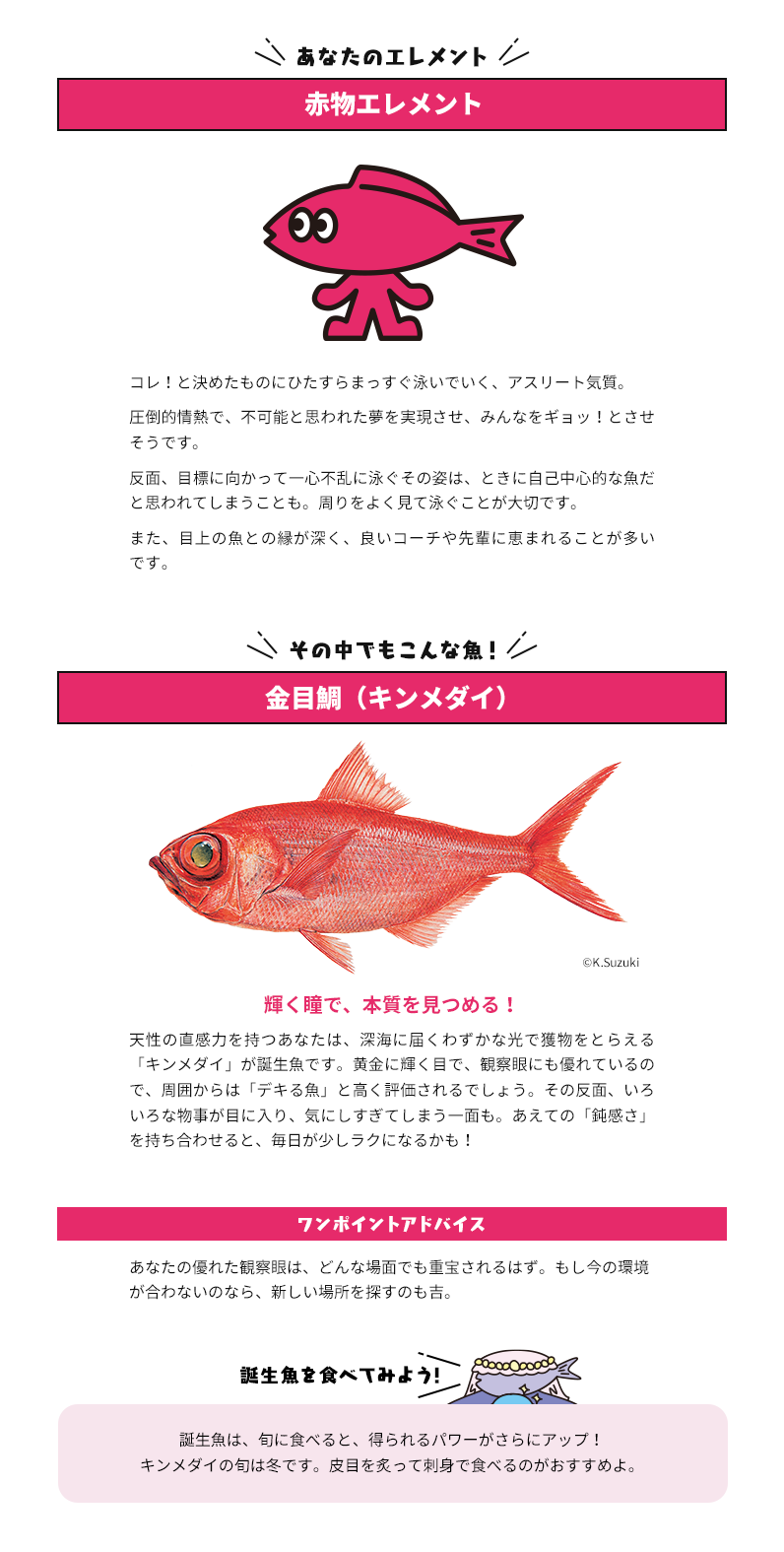 あなたのエレメント

赤物エレメント

コレ！と決めたものにひたすらまっすぐ泳いでいく、アスリート気質。

圧倒的情熱で、不可能と思われた夢を実現させ、みんなをギョッ！とさせそうです。

反面、目標に向かって一心不乱に泳ぐその姿は、ときに自己中心的な魚だと思われてしまうことも。周りをよく見て泳ぐことが大切です。

また、目上の魚との縁が深く、良いコーチや先輩に恵まれることが多いです。

その中でもこんな魚！

金目鯛（キンメダイ）

©K.Suzuki

輝く瞳で、本質を見つめる！

天性の直感力を持つあなたは、深海に届くわずかな光で獲物をとらえる「キンメダイ」が誕生魚です。黄金に輝く目で、観察眼にも優れているので、周囲からは「デキる魚」と高く評価されるでしょう。その反面、いろいろな物事が目に入り、気にしすぎてしまう一面も。あえての「鈍感さ」を持ち合わせると、毎日が少しラクになるかも！

ワンポイントアドバイス

あなたの優れた観察眼は、どんな場面でも重宝されるはず。もし今の環境が合わないのなら、新しい場所を探すのも吉。

誕生魚を食べてみよう！

誕生魚は、旬に食べると、得られるパワーがさらにアップ！
キンメダイの旬は冬です。皮目を炙って刺身で食べるのがおすすめよ。